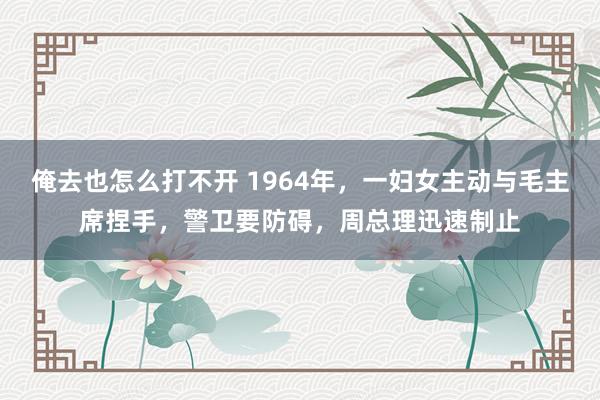 俺去也怎么打不开 1964年，一妇女主动与毛主席捏手，警卫要防碍，周总理迅速制止